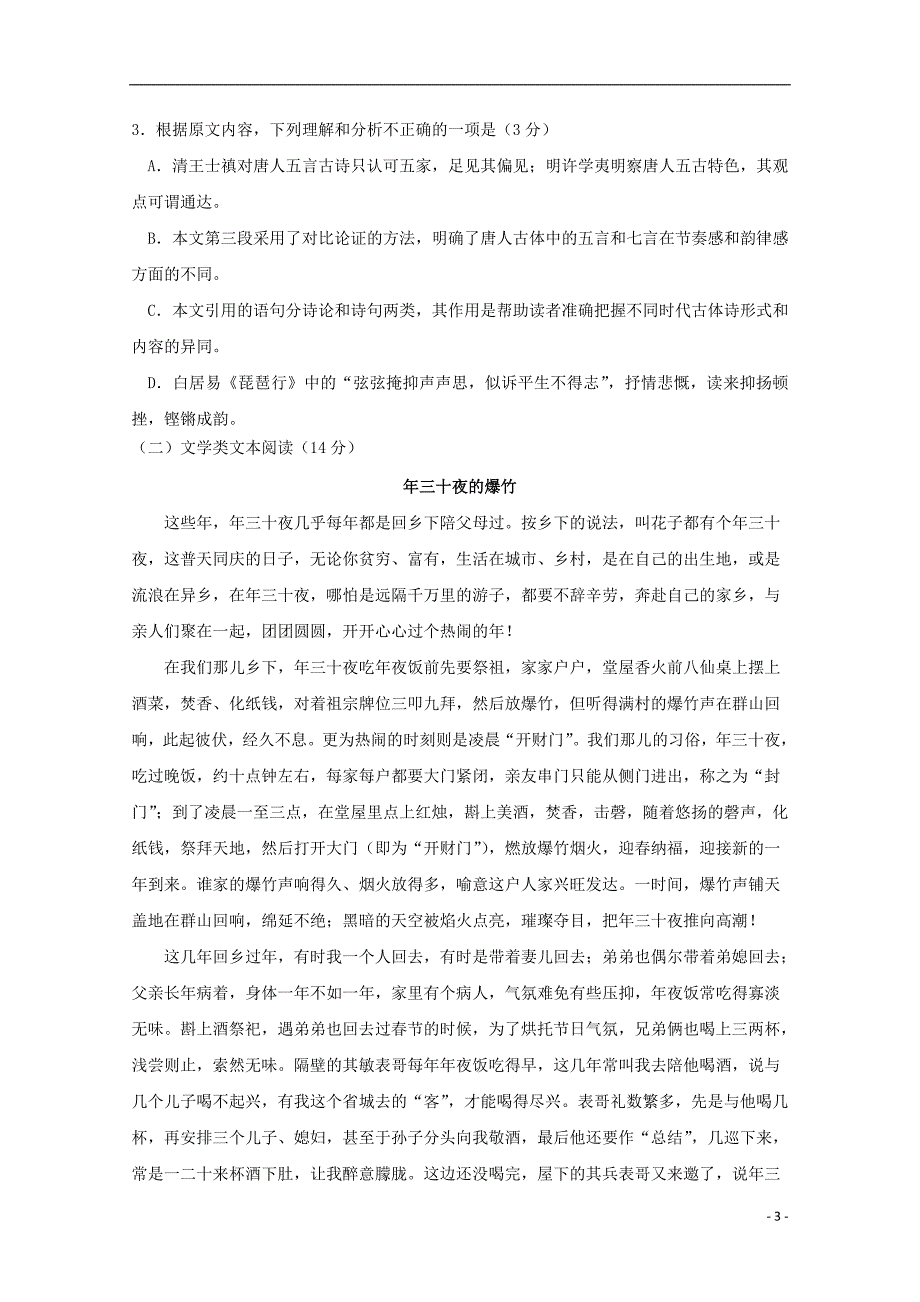 3．根据原文内容，下列理解和分析不正确的一项是（3 分）

A．清王士禛对唐人五言古诗只认可五家，足见其偏见；明许学夷明察唐人五古特色，其观点可谓通达。

B．本文第三段采用了对比论证的方法，明确了唐人古体中的五言和七言在节奏感和韵律感方面的不同。

C．本文引用的语句分诗论和诗句两类，其作用是帮助读者准确把握不同时代古体诗形式和内容的异同。

D．白居易《琵琶行》中的“弦弦掩抑声声思，似诉平生不得志”，抒情悲慨，读来抑扬顿挫，铿锵成韵。

（二）文学类文本阅读（14 分）

年三十夜的爆竹

这些年，年三十夜几乎每年都是回乡下陪父母过。按乡下的说法，叫花子都有个年三十夜，这普天同庆的日子，无论你贫穷、富有，生活在城市、乡村，是在自己的出生地，或是流浪在异乡，在年三十夜，哪怕是远隔千万里的游子，都要不辞辛劳，奔赴自己的家乡，与亲人们聚在一起，团团圆圆，开开心心过个热闹的年！

在我们那儿乡下，年三十夜吃年夜饭前先要祭祖，家家户户，堂屋香火前八仙桌上摆上酒菜，焚香、化纸钱，对着祖宗牌位三叩九拜，然后放爆竹，但听得满村的爆竹声在群山回响，此起彼伏，经久不息。更为热闹的时刻则是凌晨“开财门”。我们那儿的习俗，年三十夜，吃过晚饭，约十点钟左右，每家每户都要大门紧闭，亲友串门只能从侧门进出，称之为“封门”；到了凌晨一至三点，在堂屋里点上红烛，斟上美酒，焚香，击磬，随着悠扬的磬声，化纸钱，祭拜天地，然后打开大门（即为“开财门”），燃放爆竹烟火，迎春纳福，迎接新的一年到来。谁家的爆竹声响得久、烟火放得多，喻意这户人家兴旺发达。一时间，爆竹声铺天盖地在群山回响，绵延不绝；黑暗的天空被焰火点亮，璀璨夺目，把年三十夜推向高潮！

这几年回乡过年，有时我一个人回去，有时是带着妻儿回去；弟弟也偶尔带着弟媳回去；父亲长年病着，身体一年不如一年，家里有个病人，气氛难免有些压抑，年夜饭常吃得寡淡无味。斟上酒祭祀，遇弟弟也回去过春节的时候，为了烘托节日气氛，兄弟俩也喝上三两杯，浅尝则止，索然无味。隔壁的其敏表哥每年年夜饭吃得早，这几年常叫我去陪他喝酒，说与几个儿子喝不起兴，有我这个省城去的“客”，才能喝得尽兴。表哥礼数繁多，先是与他喝几杯，再安排三个儿子、媳妇，甚至于孙子分头向我敬酒，最后他还要作“总结”，几巡下来，常是一二十来杯酒下肚，让我醉意朦胧。这边还没喝完，屋下的其兵表哥又来邀了，说年三

- 3 -